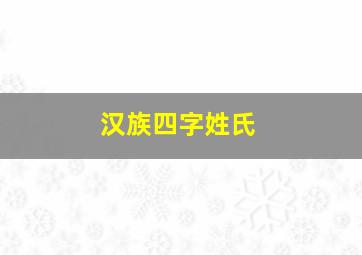 汉族四字姓氏